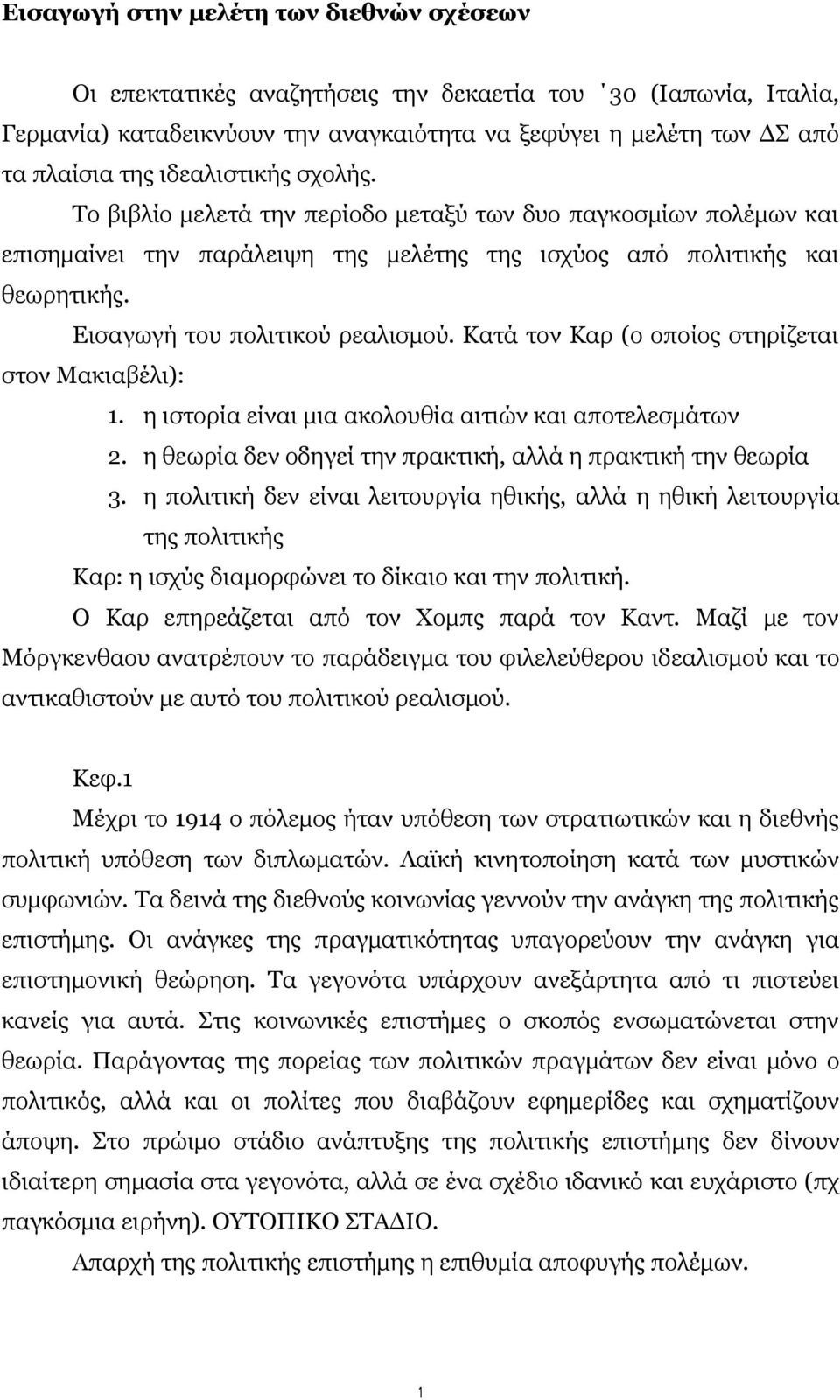 Εισαγωγή στην μελέτη των διεθνών σχέσεων

Οι επεκτατικές αναζητήσεις την δεκαετία του ΄30 (Ιαπωνία, Ιταλία, Γερμανία) καταδεικνύουν την αναγκαιότητα να ξεφύγει η μελέτη των ΔΣ από τα πλαίσια της ιδεαλιστικής σχολής.

Το βιβλίο μελετά την περίοδο μεταξύ των δυο παγκοσμίων πολέμων και επισημαίνει την παράλειψη της μελέτης της ισχύος από πολιτικής και θεωρητικής.

Εισαγωγή του πολιτικού ρεαλισμού. Κατά τον Καρ (ο οποίος στηρίζεται στον Μακιαβέλι):

1. η ιστορία είναι μια ακολουθία αιτιών και αποτελεσμάτων
2. η θεωρία δεν οδηγεί την πρακτική, αλλά η πρακτική την θεωρία
3. η πολιτική δεν είναι λειτουργία ηθικής, αλλά η ηθική λειτουργία της πολιτικής

Καρ: η ισχύς διαμορφώνει το δίκαιο και την πολιτική.

Ο Καρ επηρεάζεται από τον Χομπς παρά τον Καντ. Μαζί με τον Μόργκενθαου ανατρέπουν το παράδειγμα του φιλελεύθερου ιδεαλισμού και το αντικαθιστούν με αυτό του πολιτικού ρεαλισμού.

Κεφ.1

Μέχρι το 1914 ο πόλεμος ήταν υπόθεση των στρατιωτικών και η διεθνής πολιτική υπόθεση των διπλωματών. Λαϊκή κινητοποίηση κατά των μυστικών συμφωνιών. Τα δεινά της διεθνούς κοινωνίας γεννούν την ανάγκη της πολιτικής επιστήμης. Οι ανάγκες της πραγματικότητας υπαγορεύουν την ανάγκη για επιστημονική θεώρηση. Τα γεγονότα υπάρχουν ανεξάρτητα από τι πιστεύει κανείς για αυτά. Στις κοινωνικές επιστήμες ο σκοπός ενσωματώνεται στην θεωρία. Παράγοντας της πορείας των πολιτικών πραγμάτων δεν είναι μόνο ο πολιτικός, αλλά και οι πολίτες που διαβάζουν εφημερίδες και σχηματίζουν άποψη. Στο πρώιμο στάδιο ανάπτυξης της πολιτικής επιστήμης δεν δίνουν ιδιαίτερη σημασία στα γεγονότα, αλλά σε ένα σχέδιο ιδανικό και ευχάριστο (πχ παγκόσμια ειρήνη). ΟΥΤΟΠΙΚΟ ΣΤΑΔΙΟ.

Απαρχή της πολιτικής επιστήμης η επιθυμία αποφυγής πολέμων.

1